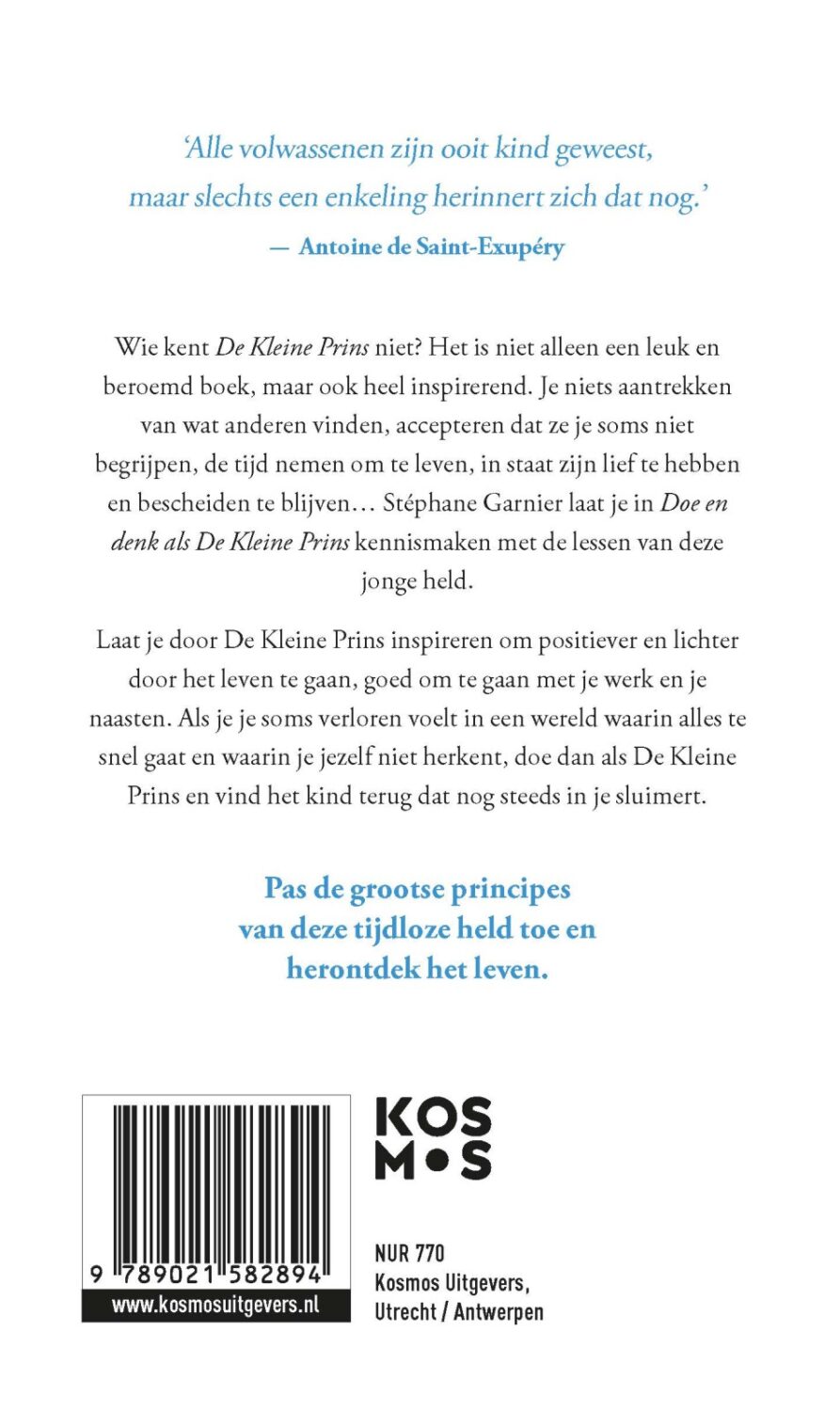 'Alle volwassenen zijn ooit kind geweest, maar slechts een enkeling herinnert zich dat nog.'
— Antoine de Saint-Exupéry

Wie kent De Kleine Prins niet? Het is niet alleen een leuk en beroemd boek, maar ook heel inspirerend. Je niets aantrekken van wat anderen vinden, accepteren dat ze je soms niet begrijpen, de tijd nemen om te leven, in staat zijn lief te hebben en bescheiden te blijven… Stéphane Garnier laat je in Doe en denk als De Kleine Prins kennismaken met de lessen van deze jonge held.

Laat je door De Kleine Prins inspireren om positiever en lichter door het leven te gaan, goed om te gaan met je werk en je naasten. Als je je soms verloren voelt in een wereld waarin alles te snel gaat en waarin je jezelf niet herkent, doe dan als De Kleine Prins en vind het kind terug dat nog steeds in je sluimert.

Pas de grootse principes van deze tijdloze held toe en herontdek het leven.

9 789021 582894
www.kosmosuitgevers.nl

KOS
M•S

NUR 770
Kosmos Uitgevers, Utrecht / Antwerpen